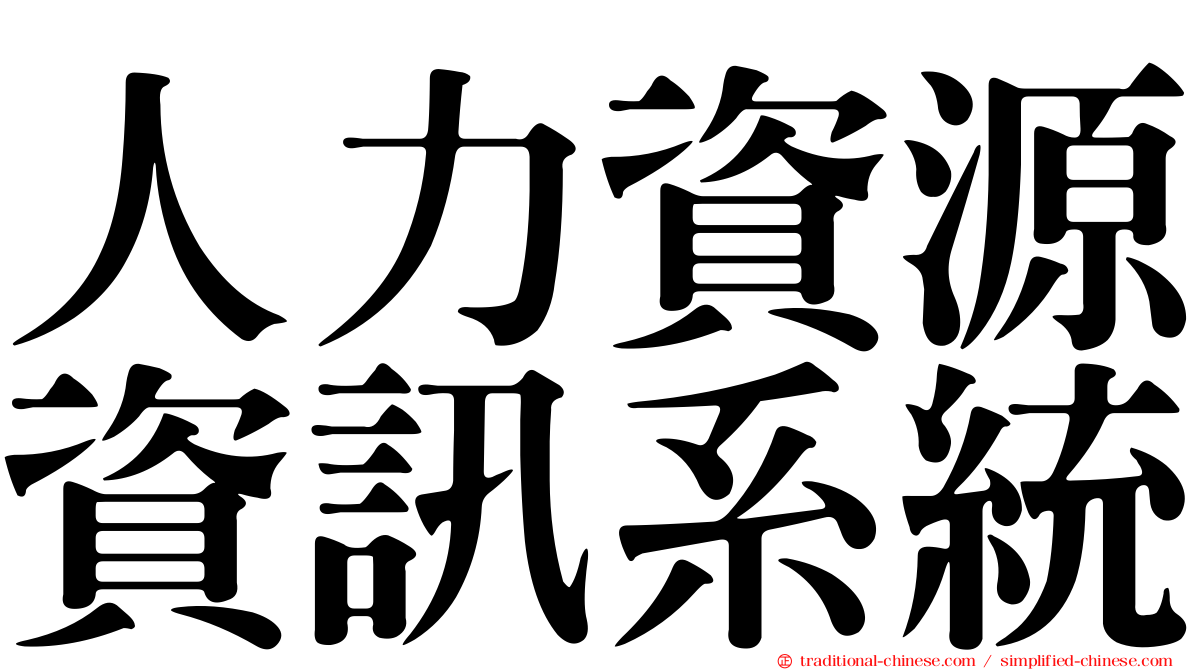 人力資源
資訊系統

traditional-chinese.com / simplified-chinese.com